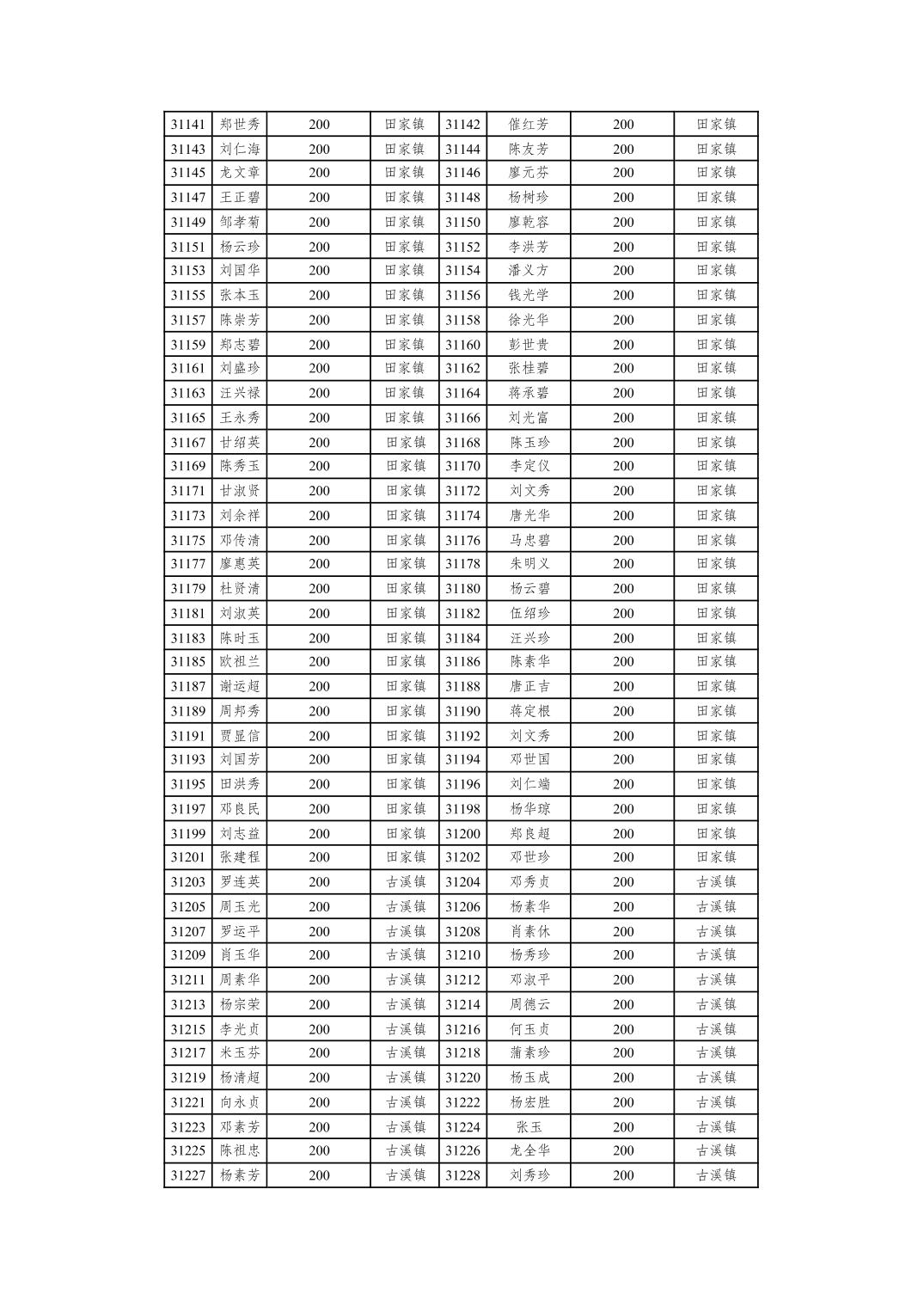 | 31141 | 郑世秀 | 200 | 田家镇 | 31142 | 催红芳 | 200 | 田家镇 |
|---|---|---|---|---|---|---|---|
| 31143 | 刘仁海 | 200 | 田家镇 | 31144 | 陈友芳 | 200 | 田家镇 |
| 31145 | 龙文章 | 200 | 田家镇 | 31146 | 廖元芬 | 200 | 田家镇 |
| 31147 | 王正碧 | 200 | 田家镇 | 31148 | 杨树珍 | 200 | 田家镇 |
| 31149 | 邹孝菊 | 200 | 田家镇 | 31150 | 廖乾容 | 200 | 田家镇 |
| 31151 | 杨云珍 | 200 | 田家镇 | 31152 | 李洪芳 | 200 | 田家镇 |
| 31153 | 刘国华 | 200 | 田家镇 | 31154 | 潘义方 | 200 | 田家镇 |
| 31155 | 张本玉 | 200 | 田家镇 | 31156 | 钱光学 | 200 | 田家镇 |
| 31157 | 陈崇芳 | 200 | 田家镇 | 31158 | 徐光华 | 200 | 田家镇 |
| 31159 | 郑志碧 | 200 | 田家镇 | 31160 | 彭世贵 | 200 | 田家镇 |
| 31161 | 刘盛珍 | 200 | 田家镇 | 31162 | 张桂碧 | 200 | 田家镇 |
| 31163 | 汪兴禄 | 200 | 田家镇 | 31164 | 蒋承碧 | 200 | 田家镇 |
| 31165 | 王永秀 | 200 | 田家镇 | 31166 | 刘光富 | 200 | 田家镇 |
| 31167 | 甘绍英 | 200 | 田家镇 | 31168 | 陈玉珍 | 200 | 田家镇 |
| 31169 | 陈秀玉 | 200 | 田家镇 | 31170 | 李定仪 | 200 | 田家镇 |
| 31171 | 甘淑贤 | 200 | 田家镇 | 31172 | 刘文秀 | 200 | 田家镇 |
| 31173 | 刘余祥 | 200 | 田家镇 | 31174 | 唐光华 | 200 | 田家镇 |
| 31175 | 邓传清 | 200 | 田家镇 | 31176 | 马忠碧 | 200 | 田家镇 |
| 31177 | 廖惠英 | 200 | 田家镇 | 31178 | 朱明义 | 200 | 田家镇 |
| 31179 | 杜贤清 | 200 | 田家镇 | 31180 | 杨云碧 | 200 | 田家镇 |
| 31181 | 刘淑英 | 200 | 田家镇 | 31182 | 伍绍珍 | 200 | 田家镇 |
| 31183 | 陈时玉 | 200 | 田家镇 | 31184 | 汪兴珍 | 200 | 田家镇 |
| 31185 | 欧祖兰 | 200 | 田家镇 | 31186 | 陈素华 | 200 | 田家镇 |
| 31187 | 谢运超 | 200 | 田家镇 | 31188 | 唐正吉 | 200 | 田家镇 |
| 31189 | 周邦秀 | 200 | 田家镇 | 31190 | 蒋定根 | 200 | 田家镇 |
| 31191 | 贾显信 | 200 | 田家镇 | 31192 | 刘文秀 | 200 | 田家镇 |
| 31193 | 刘国芳 | 200 | 田家镇 | 31194 | 邓世国 | 200 | 田家镇 |
| 31195 | 田洪秀 | 200 | 田家镇 | 31196 | 刘仁端 | 200 | 田家镇 |
| 31197 | 邓良民 | 200 | 田家镇 | 31198 | 杨华琼 | 200 | 田家镇 |
| 31199 | 刘志益 | 200 | 田家镇 | 31200 | 郑良超 | 200 | 田家镇 |
| 31201 | 张建程 | 200 | 田家镇 | 31202 | 邓世珍 | 200 | 田家镇 |
| 31203 | 罗连英 | 200 | 古溪镇 | 31204 | 邓秀贞 | 200 | 古溪镇 |
| 31205 | 周玉光 | 200 | 古溪镇 | 31206 | 杨素华 | 200 | 古溪镇 |
| 31207 | 罗运平 | 200 | 古溪镇 | 31208 | 肖素休 | 200 | 古溪镇 |
| 31209 | 肖玉华 | 200 | 古溪镇 | 31210 | 杨秀珍 | 200 | 古溪镇 |
| 31211 | 周素华 | 200 | 古溪镇 | 31212 | 邓淑平 | 200 | 古溪镇 |
| 31213 | 杨宗荣 | 200 | 古溪镇 | 31214 | 周德云 | 200 | 古溪镇 |
| 31215 | 李光贞 | 200 | 古溪镇 | 31216 | 何玉贞 | 200 | 古溪镇 |
| 31217 | 米玉芬 | 200 | 古溪镇 | 31218 | 蒲素珍 | 200 | 古溪镇 |
| 31219 | 杨清超 | 200 | 古溪镇 | 31220 | 杨玉成 | 200 | 古溪镇 |
| 31221 | 向永贞 | 200 | 古溪镇 | 31222 | 杨宏胜 | 200 | 古溪镇 |
| 31223 | 邓素芳 | 200 | 古溪镇 | 31224 | 张玉 | 200 | 古溪镇 |
| 31225 | 陈祖忠 | 200 | 古溪镇 | 31226 | 龙全华 | 200 | 古溪镇 |
| 31227 | 杨素芳 | 200 | 古溪镇 | 31228 | 刘秀珍 | 200 | 古溪镇 |